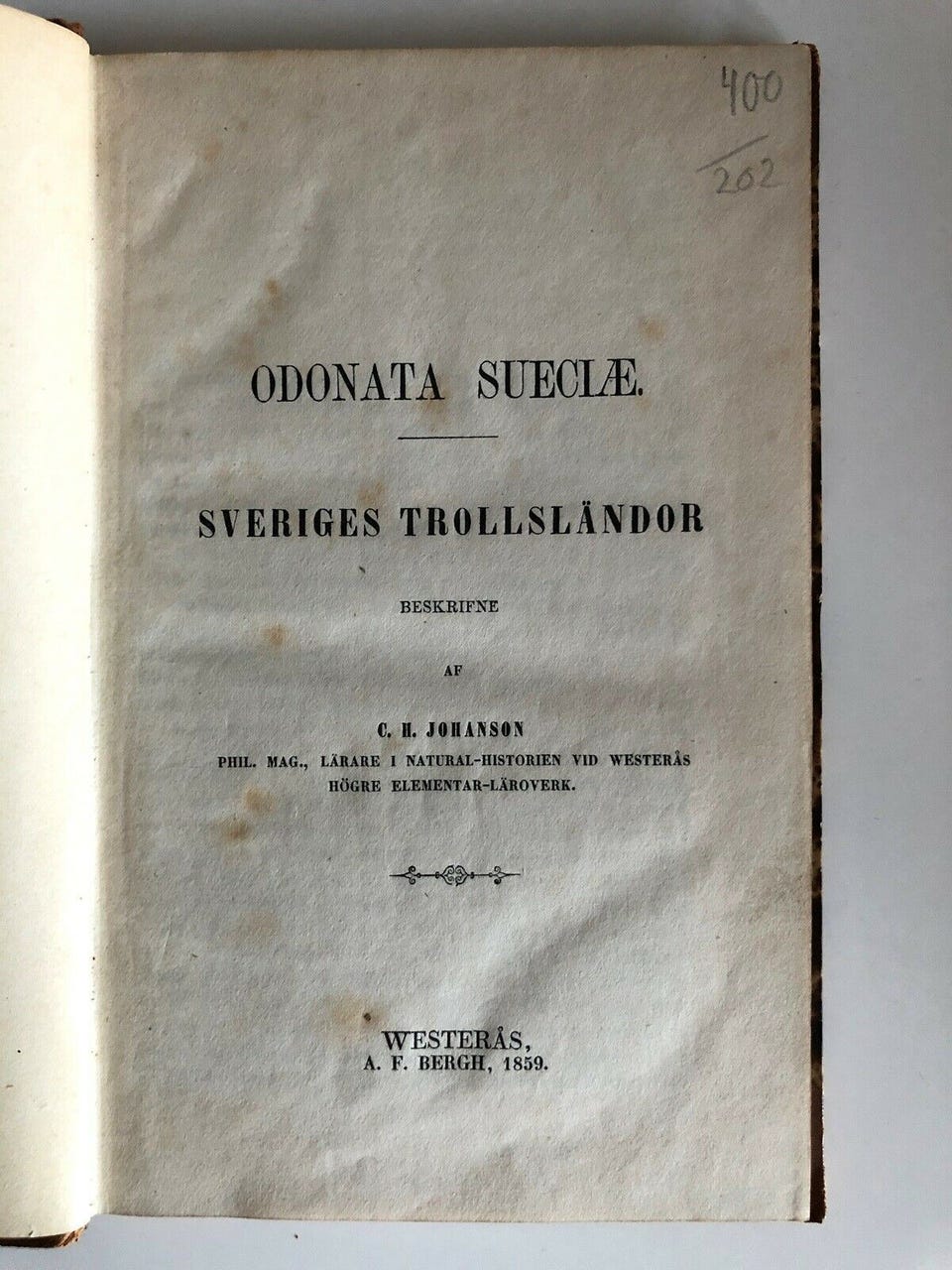 400
202

ODONATA SUECIÆ.

SVERIGES TROLLSLÄNDOR

BESKRIFNE

AF

C. H. JOHANSON
PHIL. MAG., LÄRARE I NATURAL-HISTORIEN VID WESTERÅS HÖGRE ELEMENTAR-LÄROVERK.

WESTERÅS,
A. F. BERGH, 1859.